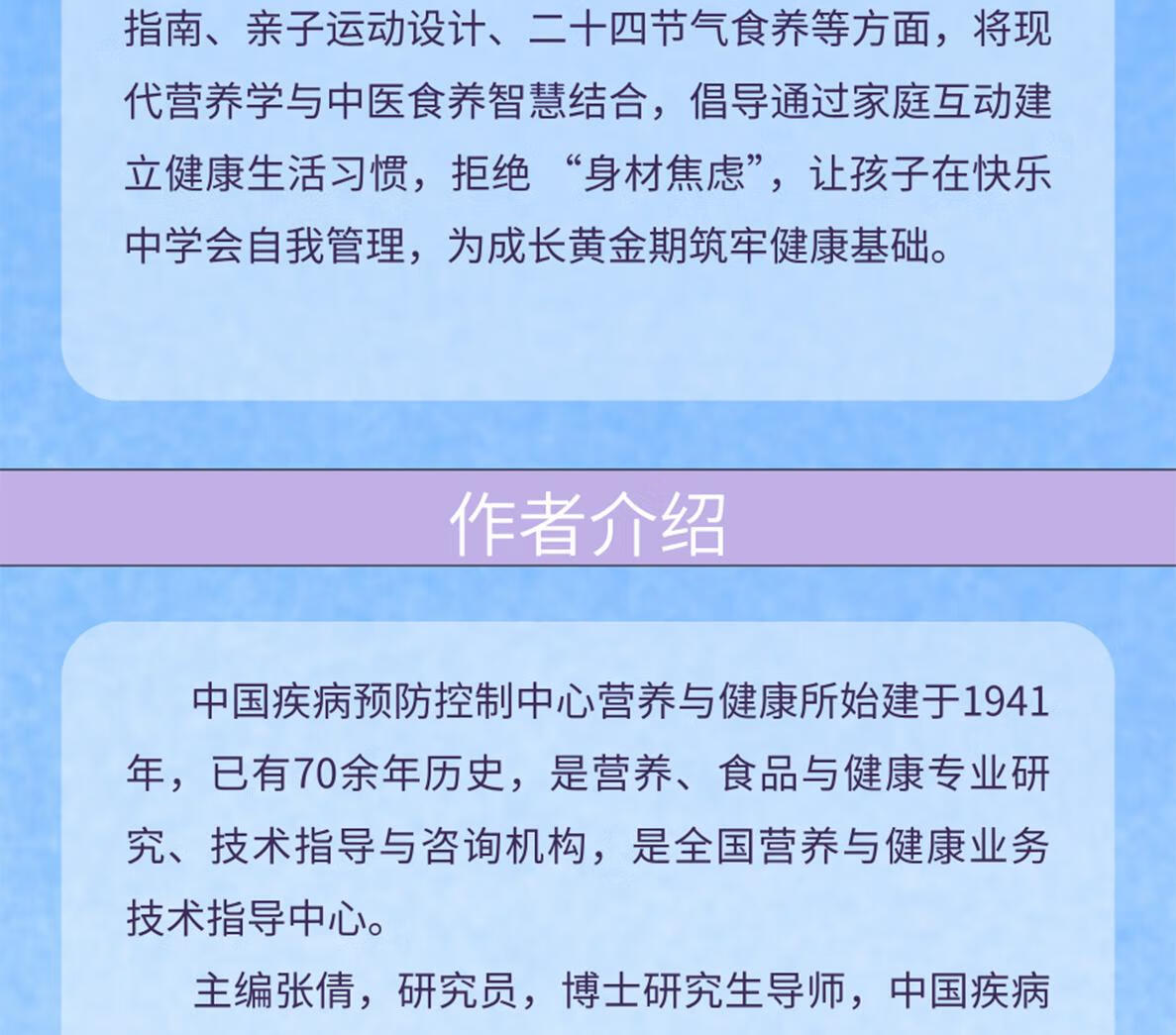 指南、亲子运动设计、二十四节气食养等方面，将现代营养学与中医食养智慧结合，倡导通过家庭互动建立健康生活习惯，拒绝“身材焦虑”，让孩子在快乐中学会自我管理，为成长黄金期筑牢健康基础。

作者介绍

中国疾病预防控制中心营养与健康所始建于1941年，已有70余年历史，是营养、食品与健康专业研究、技术指导与咨询机构，是全国营养与健康业务技术指导中心。

主编张倩，研究员，博士研究生导师，中国疾病